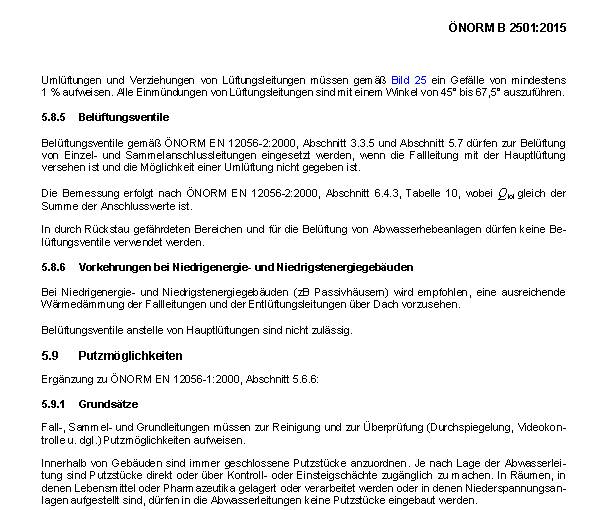 ÖNORM B 2501:2015

Umlüftungen und Verziehungen von Lüftungsleitungen müssen gemäß Bild 25 ein Gefälle von mindestens 1 % aufweisen. Alle Einmündungen von Lüftungsleitungen sind mit einem Winkel von 45° bis 67,5° auszuführen.

5.8.5 Belüftungsventile

Belüftungsventile gemäß ÖNORM EN 12056-2:2000, Abschnitt 3.3.5 und Abschnitt 5.7 dürfen zur Belüftung von Einzel- und Sammelanschlussleitungen eingesetzt werden, wenn die Fallleitung mit der Hauptlüftung versehen ist und die Möglichkeit einer Umlüftung nicht gegeben ist.

Die Bemessung erfolgt nach ÖNORM EN 12056-2:2000, Abschnitt 6.4.3, Tabelle 10, wobei $Q_{tot}$ gleich der Summe der Anschlusswerte ist.

In durch Rückstau gefährdeten Bereichen und für die Belüftung von Abwasserhebeanlagen dürfen keine Belüftungsventile verwendet werden.

5.8.6 Vorkehrungen bei Niedrigenergie- und Niedrigstenergiegebäuden

Bei Niedrigenergie- und Niedrigstenergiegebäuden (zB Passivhäusern) wird empfohlen, eine ausreichende Wärmedämmung der Fallleitungen und der Entlüftungsleitungen über Dach vorzusehen.

Belüftungsventile anstelle von Hauptlüftungen sind nicht zulässig.

5.9 Putzmöglichkeiten

Ergänzung zu ÖNORM EN 12056-1:2000, Abschnitt 5.6.6:

5.9.1 Grundsätze

Fall-, Sammel- und Grundleitungen müssen zur Reinigung und zur Überprüfung (Durchspiegelung, Videokontrolle u. dgl.) Putzmöglichkeiten aufweisen.

Innerhalb von Gebäuden sind immer geschlossene Putzstücke anzuordnen. Je nach Lage der Abwasserleitung sind Putzstücke direkt oder über Kontroll- oder Einsteigschächte zugänglich zu machen. In Räumen, in denen Lebensmittel oder Pharmazeutika gelagert oder verarbeitet werden oder in denen Niederspannungsanlagen aufgestellt sind, dürfen in die Abwasserleitungen keine Putzstücke eingebaut werden.